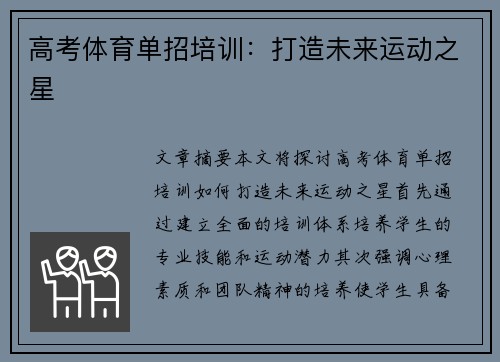 高考体育单招培训：打造未来运动之星

文章摘要本文将探讨高考体育单招培训如何打造未来运动之星首先通过建立全面的培训体系培养学生的专业技能和运动潜力其次强调心理素质和团队精神的培养使学生具备